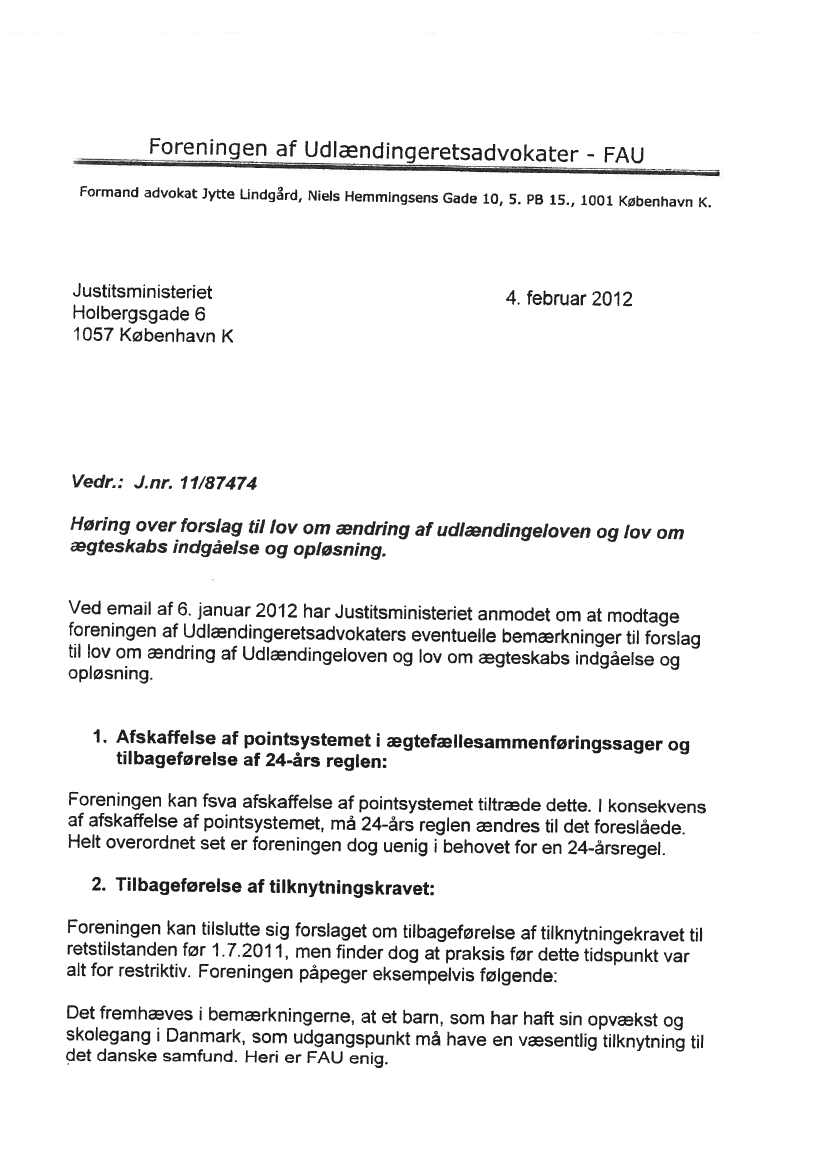 Foreningen af Udlændingeretsadvokater - FAU

Formand advokat Jytte Lindgård, Niels Hemmingsens Gade 10, 5. PB 15., 1001 København K.

Justitsministeriet
Holbergsgade 6
1057 København K

4. februar 2012

Vedr.: J.nr. 11/87474

Høring over forslag til lov om ændring af udlændingeloven og lov om ægteskabs indgåelse og opløsning.

Ved email af 6. januar 2012 har Justitsministeriet anmodet om at modtage foreningen af Udlændingeretsadvokaters eventuelle bemærkninger til forslag til lov om ændring af Udlændingeloven og lov om ægteskabs indgåelse og opløsning.

1. Afskaffelse af pointsystemet i ægtefællesammenføringssager og tilbageførelse af 24-års reglen:

Foreningen kan fsva afskaffelse af pointsystemet tiltræde dette. I konsekvens af afskaffelse af pointsystemet, må 24-års reglen ændres til det foreslåede. Helt overordnet set er foreningen dog uenig i behovet for en 24-årsregel.

2. Tilbageførelse af tilknytningskravet:

Foreningen kan tilslutte sig forslaget om tilbageførelse af tilknytningekravet til retstilstanden før 1.7.2011, men finder dog at praksis før dette tidspunkt var alt for restriktiv. Foreningen påpeger eksempelvis følgende:

Det fremhæves i bemærkningerne, at et barn, som har haft sin opvækst og skolegang i Danmark, som udgangspunkt må have en væsentlig tilknytning til det danske samfund. Heri er FAU enig.